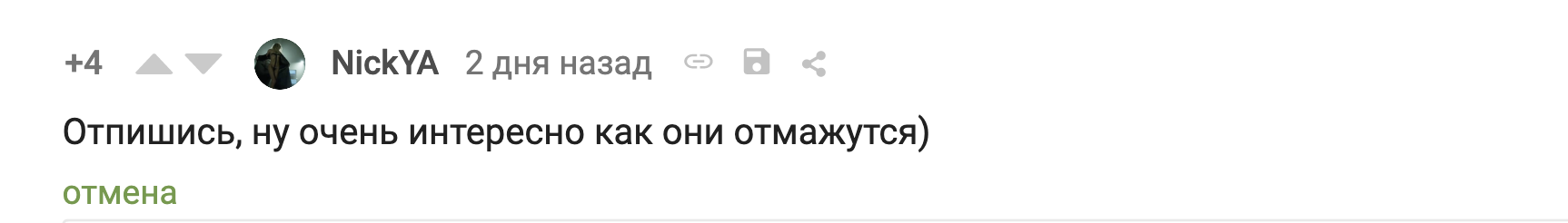 +4 NickYA 2 дня назад

Отпишись, ну очень интересно как они отмажутся)

отмена